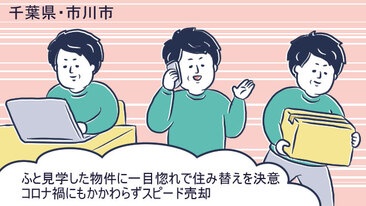 千葉県・市川市

ふと見学した物件に一目惚れで住み替えを決意
コロナ禍にもかかわらずスピード売却